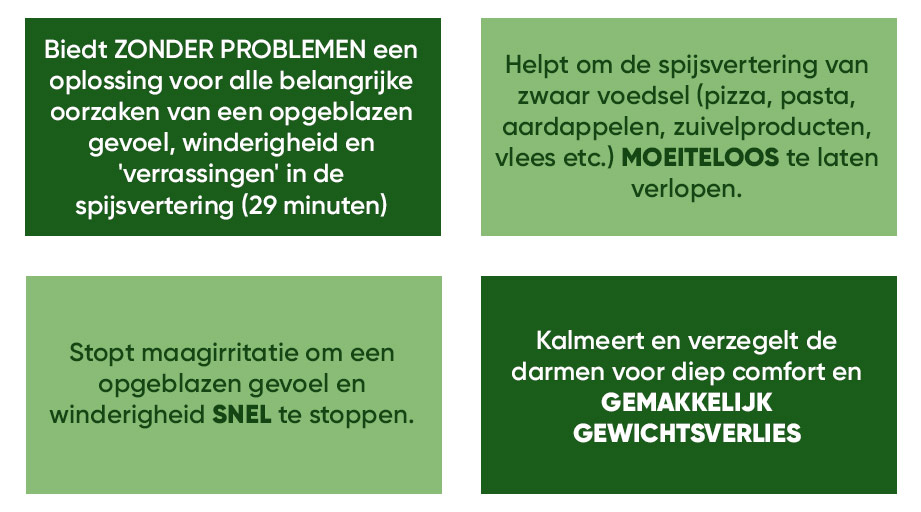 Biedt ZONDER PROBLEMEN een oplossing voor alle belangrijke oorzaken van een opgeblazen gevoel, winderigheid en 'verrassingen' in de spijsvertering (29 minuten)

Helpt om de spijsvertering van zwaar voedsel (pizza, pasta, aardappelen, zuivelproducten, vlees etc.) MOEITELOOS te laten verlopen.

Stopt maagirritatie om een opgeblazen gevoel en winderigheid SNEL te stoppen.

Kalmeert en verzegelt de darmen voor diep comfort en GEMAKKELIJK GEWICHTSVERLIES